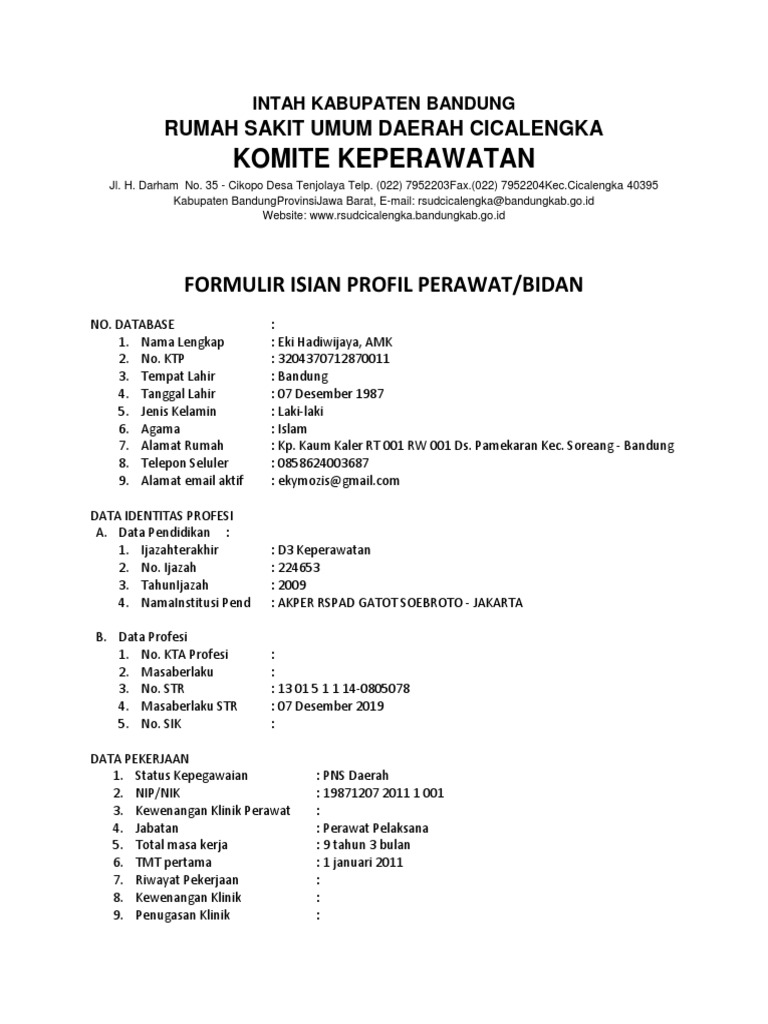 INTAH KABUPATEN BANDUNG
RUMAH SAKIT UMUM DAERAH CICALENGKA
KOMITE KEPERAWATAN

Jl. H. Darham No. 35 - Cikopo Desa Tenjolaya Telp. (022) 7952203Fax.(022) 7952204Kec.Cicalengka 40395
Kabupaten BandungProvinsiJawa Barat, E-mail: rsudcicalengka@bandungkab.go.id
Website: www.rsudcicalengka.bandungkab.go.id

FORMULIR ISIAN PROFIL PERAWAT/BIDAN

NO. DATABASE :
1. Nama Lengkap : Eki Hadiwijaya, AMK
2. No. KTP : 3204370712870011
3. Tempat Lahir : Bandung
4. Tanggal Lahir : 07 Desember 1987
5. Jenis Kelamin : Laki-laki
6. Agama : Islam
7. Alamat Rumah : Kp. Kaum Kaler RT 001 RW 001 Ds. Pamekaran Kec. Soreang - Bandung
8. Telepon Seluler : 0858624003687
9. Alamat email aktif : ekymozis@gmail.com

DATA IDENTITAS PROFESI
A. Data Pendidikan :
1. Ijazahterakhir : D3 Keperawatan
2. No. Ijazah : 224653
3. TahunIjazah : 2009
4. NamaInstitusi Pend : AKPER RSPAD GATOT SOEBROTO - JAKARTA

B. Data Profesi
1. No. KTA Profesi :
2. Masaberlaku :
3. No. STR : 13 01 5 1 1 14-0805078
4. Masaberlaku STR : 07 Desember 2019
5. No. SIK :

DATA PEKERJAAN
1. Status Kepegawaian : PNS Daerah
2. NIP/NIK : 19871207 2011 1 001
3. Kewenangan Klinik Perawat :
4. Jabatan : Perawat Pelaksana
5. Total masa kerja : 9 tahun 3 bulan
6. TMT pertama : 1 januari 2011
7. Riwayat Pekerjaan :
8. Kewenangan Klinik :
9. Penugasan Klinik :